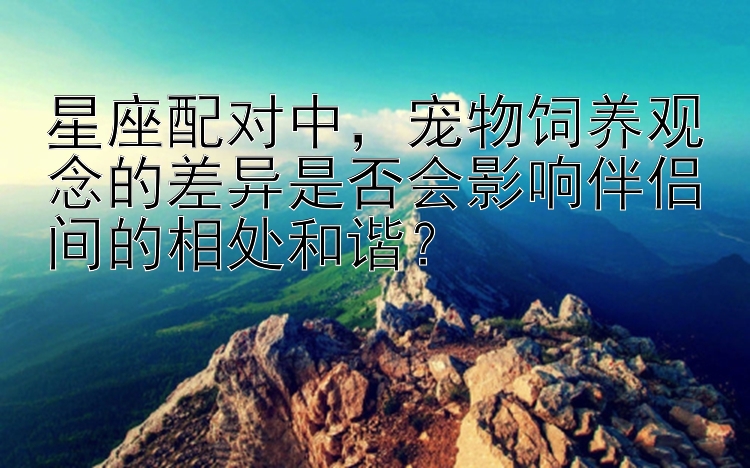 星座配对中，宠物饲养观念的差异是否会影响伴侣间的相处和谐？